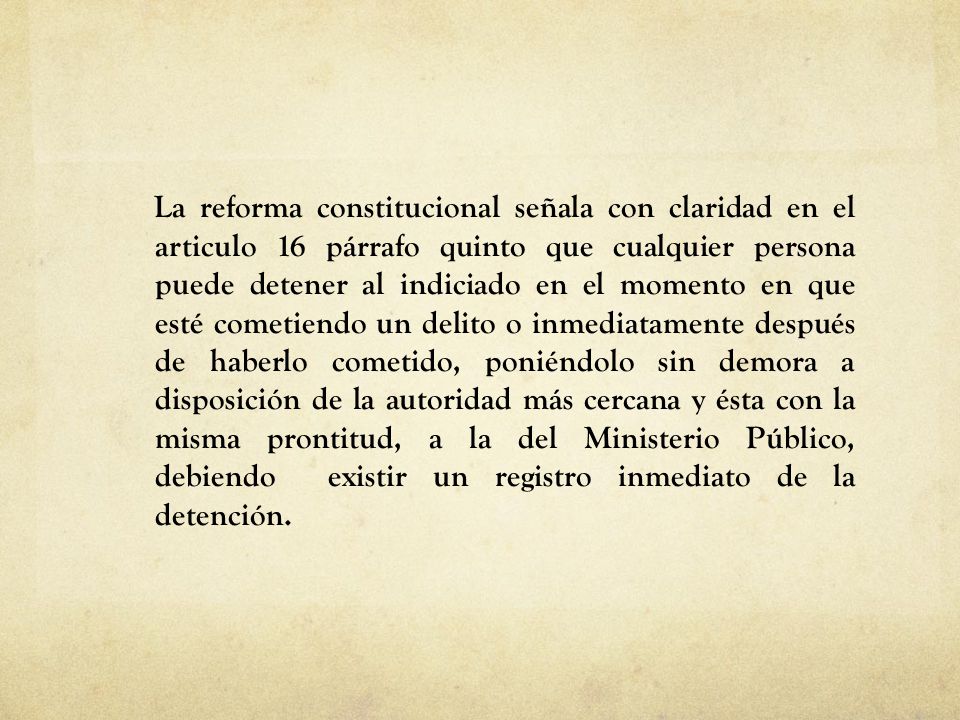 La reforma constitucional señala con claridad en el articulo 16 párrafo quinto que cualquier persona puede detener al indiciado en el momento en que esté cometiendo un delito o inmediatamente después de haberlo cometido, poniéndolo sin demora a disposición de la autoridad más cercana y ésta con la misma prontitud, a la del Ministerio Público, debiendo existir un registro inmediato de la detención.